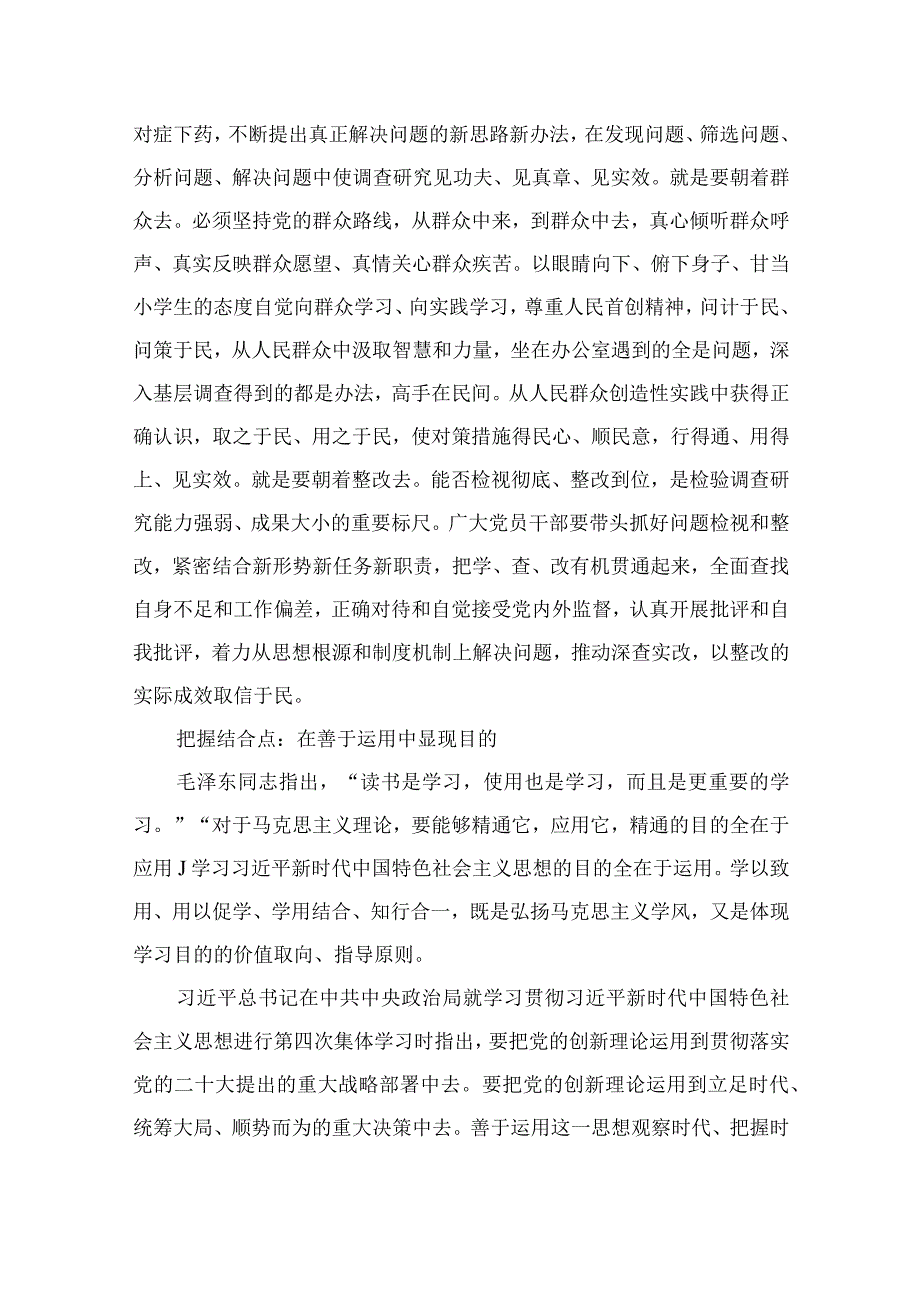 对症下药，不断提出真正解决问题的新思路新办法，在发现问题、筛选问题、分析问题、解决问题中使调查研究见功夫、见真章、见实效。就是要朝着群众去。必须坚持党的群众路线，从群众中来，到群众中去，真心倾听群众呼声、真实反映群众愿望、真情关心群众疾苦。以眼睛向下、俯下身子、甘当小学生的态度自觉向群众学习、向实践学习，尊重人民首创精神，问计于民、问策于民，从人民群众中汲取智慧和力量，坐在办公室遇到的全是问题，深入基层调查得到的都是办法，高手在民间。从人民群众创造性实践中获得正确认识，取之于民、用之于民，使对策措施得民心、顺民意，行得通、用得上、见实效。就是要朝着整改去。能否检视彻底、整改到位，是检验调查研究能力强弱、成果大小的重要标尺。广大党员干部要带头抓好问题检视和整改，紧密结合新形势新任务新职责，把学、查、改有机贯通起来，全面查找自身不足和工作偏差，正确对待和自觉接受党内外监督，认真开展批评和自我批评，着力从思想根源和制度机制上解决问题，推动深查实改，以整改的实际成效取信于民。

把握结合点：在善于运用中显现目的

毛泽东同志指出，“读书是学习，使用也是学习，而且是更重要的学习。”“对于马克思主义理论，要能够精通它，应用它，精通的目的全在于应用J学习习近平新时代中国特色社会主义思想的目的全在于运用。学以致用、用以促学、学用结合、知行合一，既是弘扬马克思主义学风，又是体现学习目的的价值取向、指导原则。

习近平总书记在中共中央政治局就学习贯彻习近平新时代中国特色社会主义思想进行第四次集体学习时指出，要把党的创新理论运用到贯彻落实党的二十大提出的重大战略部署中去。要把党的创新理论运用到立足时代、统筹大局、顺势而为的重大决策中去。善于运用这一思想观察时代、把握时